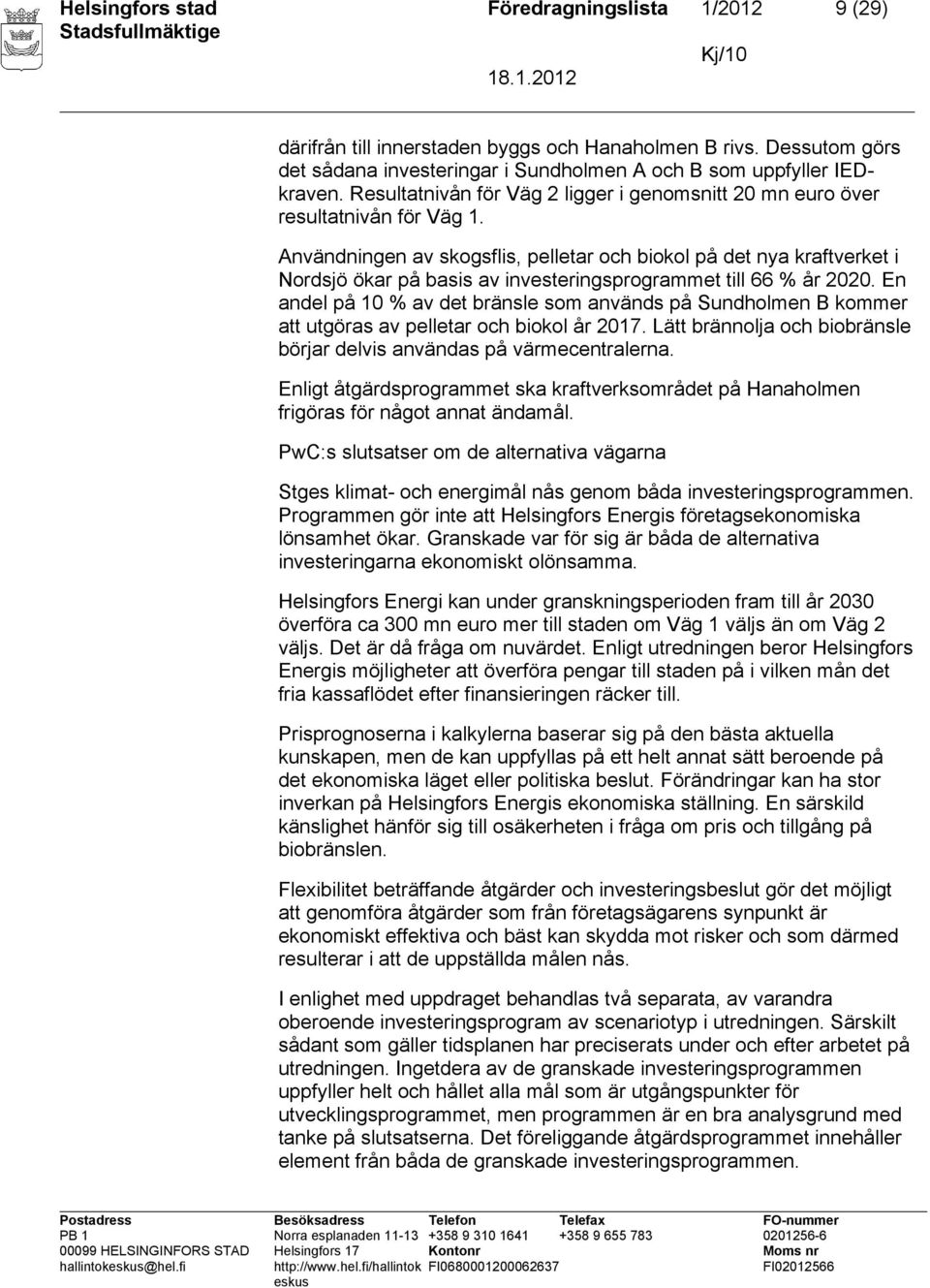 Helsingfors stad
Stadsfullmäktige

Föredragningslista 1/2012 9 (29)

Kj/10

18.1.2012

därifrån till innerstaden byggs och Hanaholmen B rivs. Dessutom görs det sådana investeringar i Sundholmen A och B som uppfyller IED-kraven. Resultatnivån för Väg 2 ligger i genomsnitt 20 mn euro över resultatnivån för Väg 1.

Användningen av skogsflis, pelletar och biokol på det nya kraftverket i Nordsjö ökar på basis av investeringsprogrammet till 66 % år 2020. En andel på 10 % av det bränsle som används på Sundholmen B kommer att utgöras av pelletar och biokol år 2017. Lätt brännolja och biobränsle börjar delvis användas på värmecentralerna.

Enligt åtgärdsprogrammet ska kraftverksområdet på Hanaholmen frigöras för något annat ändamål.

PwC:s slutsatser om de alternativa vägarna

Stges klimat- och energimål nås genom båda investeringsprogrammen. Programmen gör inte att Helsingfors Energis företagsekonomiska lönsamhet ökar. Granskade var för sig är båda de alternativa investeringarna ekonomiskt olönsamma.

Helsingfors Energi kan under granskningsperioden fram till år 2030 överföra ca 300 mn euro mer till staden om Väg 1 väljs än om Väg 2 väljs. Det är då fråga om nuvärdet. Enligt utredningen beror Helsingfors Energis möjligheter att överföra pengar till staden på i vilken mån det fria kassaflödet efter finansieringen räcker till.

Prisprognoserna i kalkylerna baserar sig på den bästa aktuella kunskapen, men de kan uppfyllas på ett helt annat sätt beroende på det ekonomiska läget eller politiska beslut. Förändringar kan ha stor inverkan på Helsingfors Energis ekonomiska ställning. En särskild känslighet hänför sig till osäkerheten i fråga om pris och tillgång på biobränslen.

Flexibilitet beträffande åtgärder och investeringsbeslut gör det möjligt att genomföra åtgärder som från företagsägarens synpunkt är ekonomiskt effektiva och bäst kan skydda mot risker och som därmed resulterar i att de uppställda målen nås.

I enlighet med uppdraget behandlas två separata, av varandra oberoende investeringsprogram av scenariotyp i utredningen. Särskilt sådant som gäller tidsplanen har preciserats under och efter arbetet på utredningen. Ingetdera av de granskade investeringsprogrammen uppfyller helt och hållet alla mål som är utgångspunkter för utvecklingsprogrammet, men programmen är en bra analysgrund med tanke på slutsatserna. Det föreliggande åtgärdsprogrammet innehåller element från båda de granskade investeringsprogrammen.

Postadress
PB 1
00099 HELSINGINFORS STAD
hallintokeskus@hel.fi

Besöksadress
Norra esplanaden 11-13
Helsingfors 17
http://www.hel.fi/hallintokeskus

Telefon
+358 9 310 1641
Kontonr
FI0680001200062637

Telefax
+358 9 655 783

FO-nummer
0201256-6
Moms nr
FI02012566